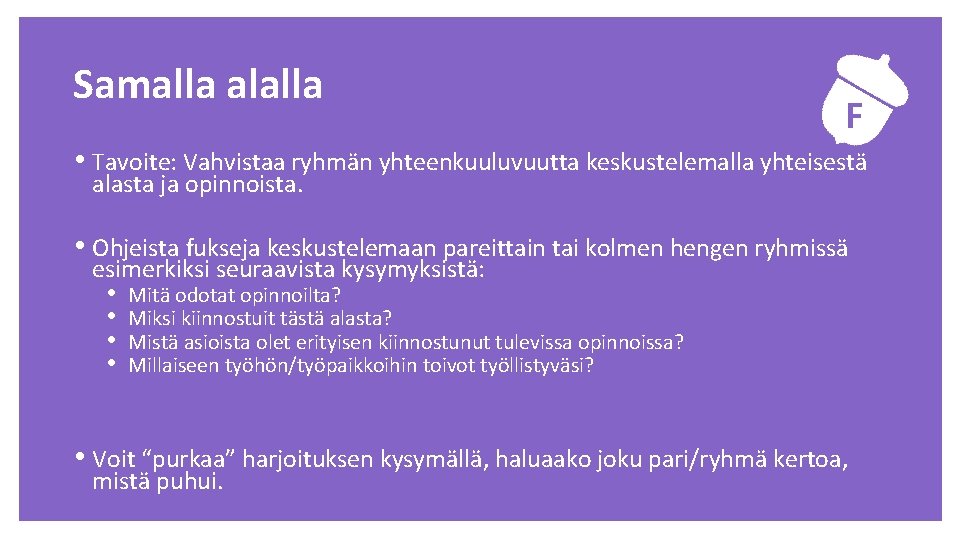 Samalla alalla

F

• Tavoite: Vahvistaa ryhmän yhteenkuuluvuutta keskustelemalla yhteisestä alasta ja opinnoista.

• Ohjeista fukseja keskustelemaan pareittain tai kolmen hengen ryhmissä esimerkiksi seuraavista kysymyksistä:
• Mitä odotat opinnoilta?
• Miksi kiinnostuit tästä alasta?
• Mistä asioista olet erityisen kiinnostunut tulevissa opinnoissa?
• Millaiseen työhön/työpaikkoihin toivot työllistyväsi?

• Voit “purkaa” harjoituksen kysymällä, haluaako joku pari/ryhmä kertoa, mistä puhui.